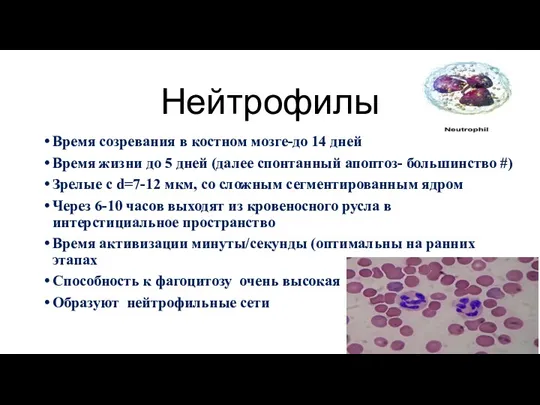 Нейтрофилы

Neutrophil

• Время созревания в костном мозге-до 14 дней
• Время жизни до 5 дней (далее спонтанный апоптоз- большинство #)
• Зрелые с d=7-12 мкм, со сложным сегментированным ядром
• Через 6-10 часов выходят из кровеносного русла в интерстициальное пространство
• Время активизации минуты/секунды (оптимальны на ранних этапах
• Способность к фагоцитозу очень высокая
• Образуют нейтрофильные сети